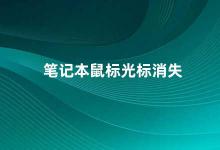 笔记本鼠标光标消失